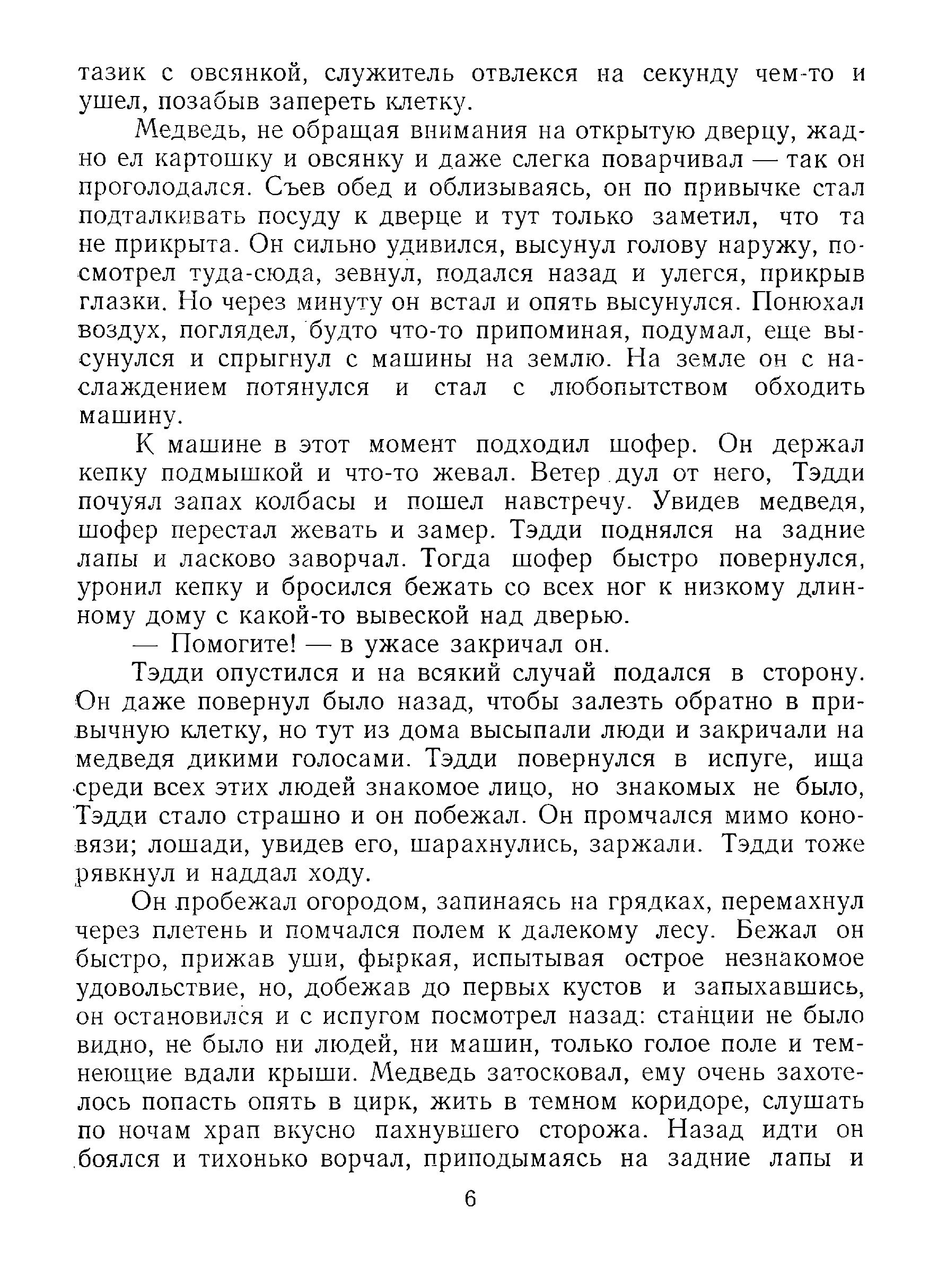 тазик с овсянкой, служитель отвлекся на секунду чем-то и ушел, позабыв запереть клетку.

Медведь, не обращая внимания на открытую дверцу, жадно ел картошку и овсянку и даже слегка поварчивал — так он проголодался. Съев обед и облизываясь, он по привычке стал подталкивать посуду к дверце и тут только заметил, что та не прикрыта. Он сильно удивился, высунул голову наружу, посмотрел туда-сюда, зевнул, подался назад и улегся, прикрыв глазки. Но через минуту он встал и опять высунулся. Понюхал воздух, поглядел, будто что-то припоминая, подумал, еще высунулся и спрыгнул с машины на землю. На земле он с наслаждением потянулся и стал с любопытством обходить машину.

К машине в этот момент подходил шофер. Он держал кепку подмышкой и что-то жевал. Ветер дул от него, Тэдди почуял запах колбасы и пошел навстречу. Увидев медведя, шофер перестал жевать и замер. Тэдди поднялся на задние лапы и ласково заворчал. Тогда шофер быстро повернулся, уронил кепку и бросился бежать со всех ног к низкому длинному дому с какой-то вывеской над дверью.

— Помогите! — в ужасе закричал он.

Тэдди опустился и на всякий случай подался в сторону. Он даже повернул было назад, чтобы залезть обратно в привычную клетку, но тут из дома высыпали люди и закричали на медведя дикими голосами. Тэдди повернулся в испуге, ища среди всех этих людей знакомое лицо, но знакомых не было, Тэдди стало страшно и он побежал. Он промчался мимо коновязи; лошади, увидев его, шарахнулись, заржали. Тэдди тоже рявкнул и наддал ходу.

Он пробежал огородом, запинаясь на грядках, перемахнул через плетень и помчался полем к далекому лесу. Бежал он быстро, прижав уши, фыркая, испытывая острое незнакомое удовольствие, но, добежав до первых кустов и запыхавшись, он остановился и с испугом посмотрел назад: станции не было видно, не было ни людей, ни машин, только голое поле и темнеющие вдали крыши. Медведь затосковал, ему очень захотелось попасть опять в цирк, жить в темном коридоре, слушать по ночам храп вкусно пахнувшего сторожа. Назад идти он боялся и тихонько ворчал, приподымаясь на задние лапы и

6